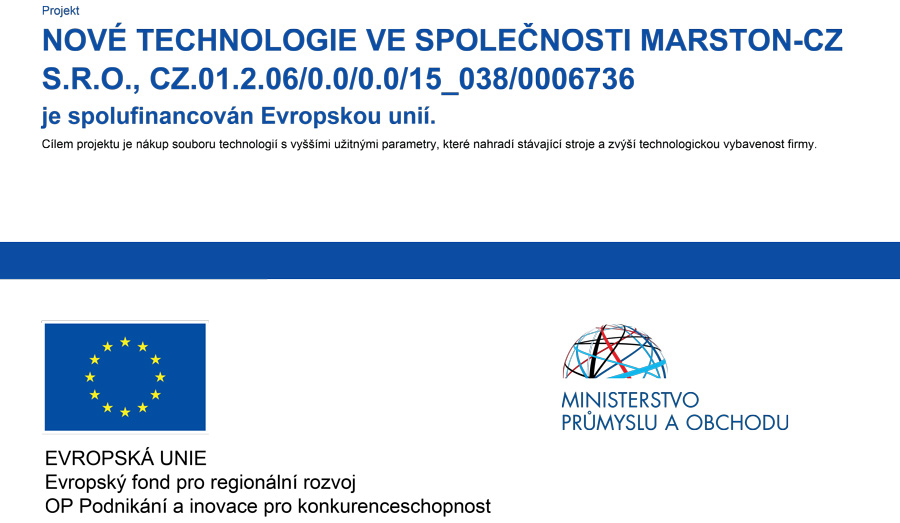 Projekt

NOVÉ TECHNOLOGIE VE SPOLEČNOSTI MARSTON-CZ S.R.O., CZ.01.2.06/0.0/0.0/15_038/0006736

je spolufinancován Evropskou unií.

Cílem projektu je nákup souboru technologií s vyššími užitnými parametry, které nahradí stávající stroje a zvýší technologickou vybavenost firmy.

EVROPSKÁ UNIE
Evropský fond pro regionální rozvoj
OP Podnikání a inovace pro konkurenceschopnost

MINISTERSTVO
PRŮMYSLU A OBCHODU